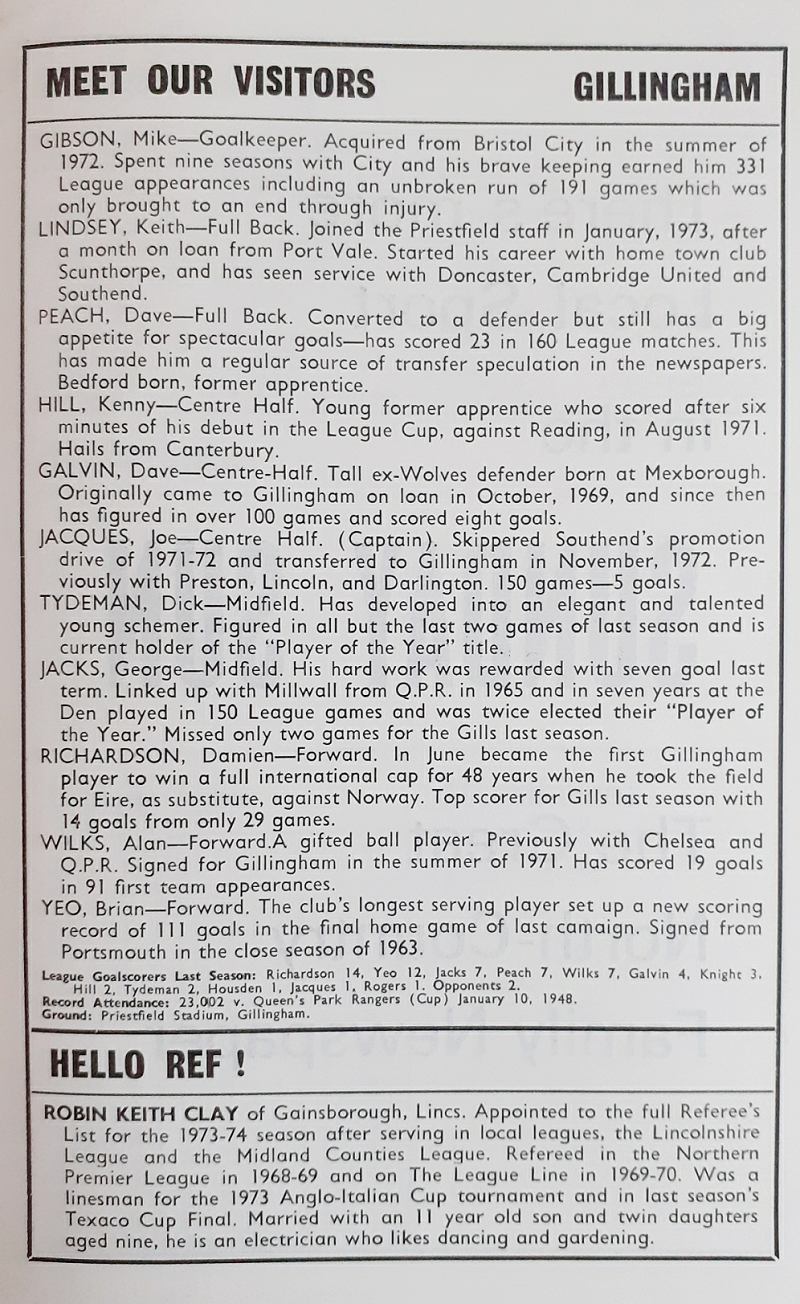 MEET OUR VISITORS GILLINGHAM

GIBSON, Mike—Goalkeeper. Acquired from Bristol City in the summer of 1972. Spent nine seasons with City and his brave keeping earned him 331 League appearances including an unbroken run of 191 games which was only brought to an end through injury.

LINDSEY, Keith—Full Back. Joined the Priestfield staff in January, 1973, after a month on loan from Port Vale. Started his career with home town club Scunthorpe, and has seen service with Doncaster, Cambridge United and Southend.

PEACH, Dave—Full Back. Converted to a defender but still has a big appetite for spectacular goals—has scored 23 in 160 League matches. This has made him a regular source of transfer speculation in the newspapers. Bedford born, former apprentice.

HILL, Kenny—Centre Half. Young former apprentice who scored after six minutes of his debut in the League Cup, against Reading, in August 1971. Hails from Canterbury.

GALVIN, Dave—Centre-Half. Tall ex-Wolves defender born at Mexborough. Originally came to Gillingham on loan in October, 1969, and since then has figured in over 100 games and scored eight goals.

JACQUES, Joe—Centre Half. (Captain). Skippered Southend's promotion drive of 1971-72 and transferred to Gillingham in November, 1972. Previously with Preston, Lincoln, and Darlington. 150 games—5 goals.

TYDEMAN, Dick—Midfield. Has developed into an elegant and talented young schemer. Figured in all but the last two games of last season and is current holder of the "Player of the Year" title.

JACKS, George—Midfield. His hard work was rewarded with seven goal last term. Linked up with Millwall from Q.P.R. in 1965 and in seven years at the Den played in 150 League games and was twice elected their "Player of the Year." Missed only two games for the Gills last season.

RICHARDSON, Damien—Forward. In June became the first Gillingham player to win a full international cap for 48 years when he took the field for Eire, as substitute, against Norway. Top scorer for Gills last season with 14 goals from only 29 games.

WILKS, Alan—Forward.A gifted ball player. Previously with Chelsea and Q.P.R. Signed for Gillingham in the summer of 1971. Has scored 19 goals in 91 first team appearances.

YEO, Brian—Forward. The club's longest serving player set up a new scoring record of 111 goals in the final home game of last camaign. Signed from Portsmouth in the close season of 1963.

League Goalscorers Last Season: Richardson 14, Yeo 12, Jacks 7, Peach 7, Wilks 7, Galvin 4, Knight 3, Hill 2, Tydeman 2, Housden 1, Jacques 1, Rogers 1. Opponents 2.
Record Attendance: 23,002 v. Queen's Park Rangers (Cup) January 10, 1948.
Ground: Priestfield Stadium, Gillingham.

HELLO REF !

ROBIN KEITH CLAY of Gainsborough, Lincs. Appointed to the full Referee's List for the 1973-74 season after serving in local leagues, the Lincolnshire League and the Midland Counties League. Refereed in the Northern Premier League in 1968-69 and on The League Line in 1969-70. Was a linesman for the 1973 Anglo-Italian Cup tournament and in last season's Texaco Cup Final. Married with an 11 year old son and twin daughters aged nine, he is an electrician who likes dancing and gardening.